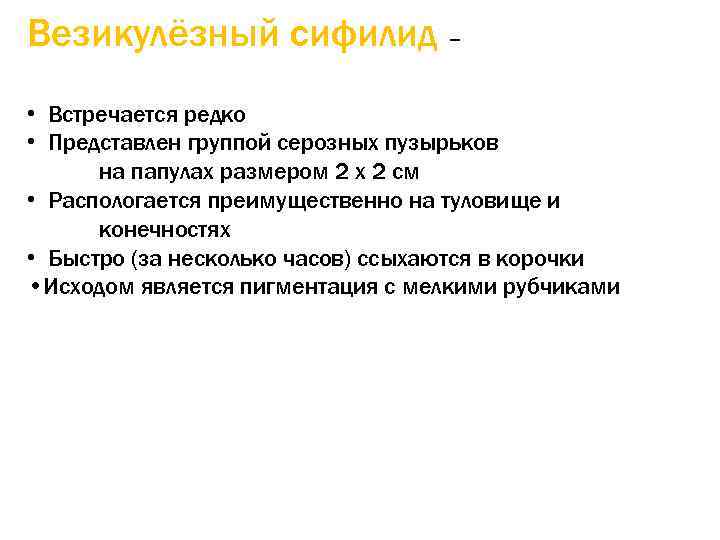 Везикулёзный сифилид –

• Встречается редко
• Представлен группой серозных пузырьков на папулах размером 2 х 2 см
• Распологается преимущественно на туловище и конечностях
• Быстро (за несколько часов) ссыхаются в корочки
• Исходом является пигментация с мелкими рубчиками